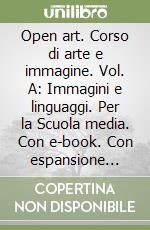 unilibro

Open art. Corso di arte e immagine. Vol. A: Immagini e linguaggi. Per la Scuola media. Con e-book. Con espansione...

COPERTINA NON DISPONIBILE